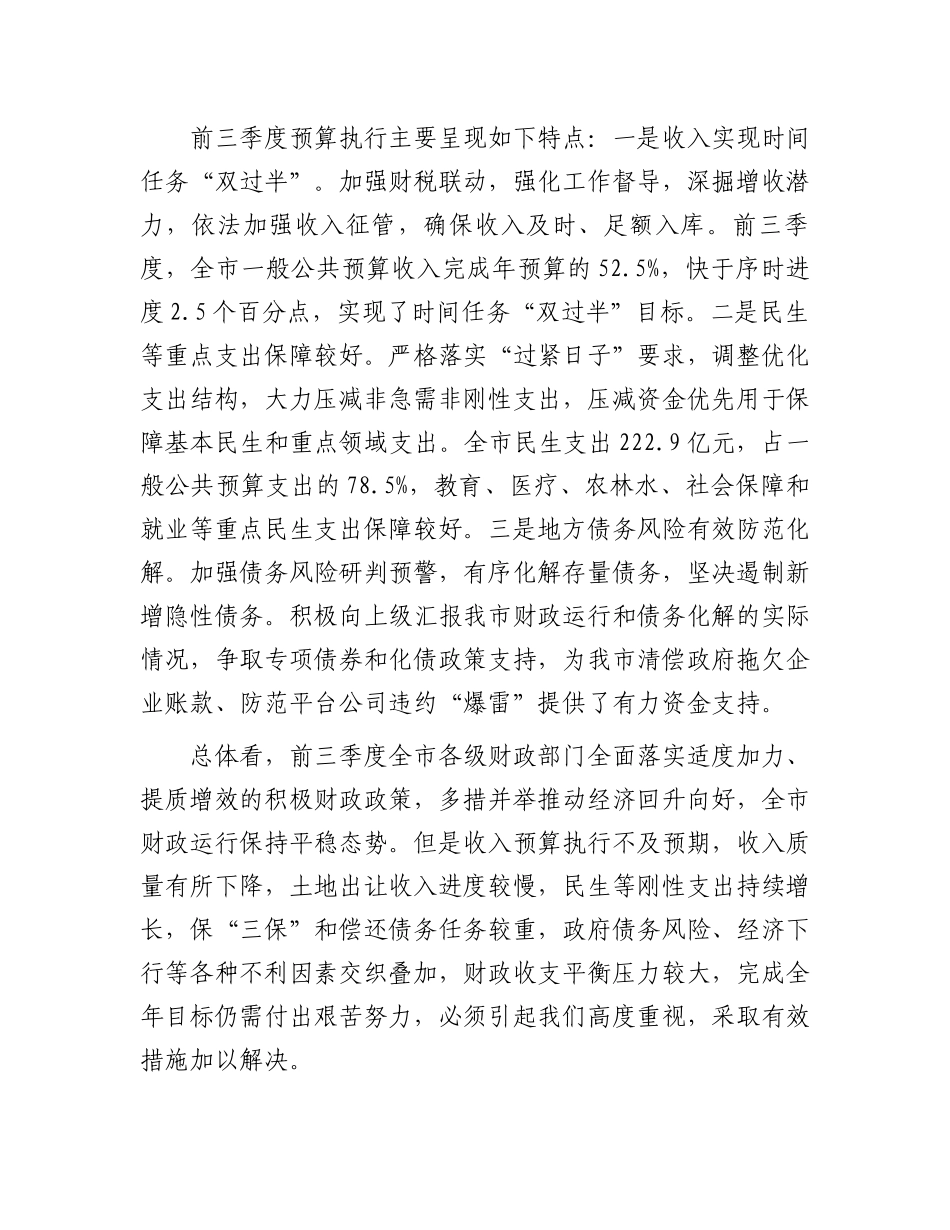 前三季度预算执行主要呈现如下特点：一是收入实现时间任务“双过半”。加强财税联动，强化工作督导，深掘增收潜力，依法加强收入征管，确保收入及时、足额入库。前三季度，全市一般公共预算收入完成年预算的52.5%，快于序时进度2.5个百分点，实现了时间任务“双过半”目标。二是民生等重点支出保障较好。严格落实“过紧日子”要求，调整优化支出结构，大力压减非急需非刚性支出，压减资金优先用于保障基本民生和重点领域支出。全市民生支出222.9亿元，占一般公共预算支出的78.5%，教育、医疗、农林水、社会保障和就业等重点民生支出保障较好。三是地方债务风险有效防范化解。加强债务风险研判预警，有序化解存量债务，坚决遏制新增隐性债务。积极向上级汇报我市财政运行和债务化解的实际情况，争取专项债券和化债政策支持，为我市清偿政府拖欠企业账款、防范平台公司违约“爆雷”提供了有力资金支持。

总体看，前三季度全市各级财政部门全面落实适度加力、提质增效的积极财政政策，多措并举推动经济回升向好，全市财政运行保持平稳态势。但是收入预算执行不及预期，收入质量有所下降，土地出让收入进度较慢，民生等刚性支出持续增长，保“三保”和偿还债务任务较重，政府债务风险、经济下行等各种不利因素交织叠加，财政收支平衡压力较大，完成全年目标仍需付出艰苦努力，必须引起我们高度重视，采取有效措施加以解决。